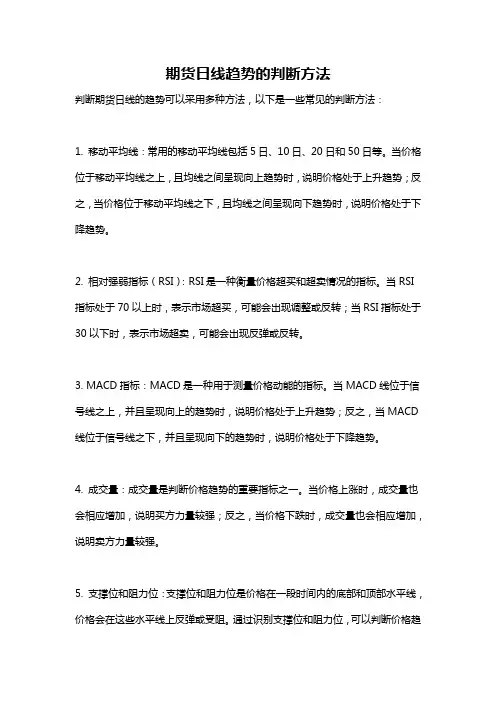 期货日线趋势的判断方法

判断期货日线的趋势可以采用多种方法，以下是一些常见的判断方法：

1. 移动平均线：常用的移动平均线包括 5 日、10 日、20 日和 50 日等。当价格位于移动平均线之上，且均线之间呈现向上趋势时，说明价格处于上升趋势；反之，当价格位于移动平均线之下，且均线之间呈现向下趋势时，说明价格处于下降趋势。

2. 相对强弱指标（RSI）：RSI 是一种衡量价格超买和超卖情况的指标。当 RSI 指标处于 70 以上时，表示市场超买，可能会出现调整或反转；当 RSI 指标处于 30 以下时，表示市场超卖，可能会出现反弹或反转。

3. MACD 指标：MACD 是一种用于测量价格动能的指标。当 MACD 线位于信号线之上，并且呈现向上的趋势时，说明价格处于上升趋势；反之，当 MACD 线位于信号线之下，并且呈现向下的趋势时，说明价格处于下降趋势。

4. 成交量：成交量是判断价格趋势的重要指标之一。当价格上涨时，成交量也会相应增加，说明买方力量较强；反之，当价格下跌时，成交量也会相应增加，说明卖方力量较强。

5. 支撑位和阻力位：支撑位和阻力位是价格在一段时间内的底部和顶部水平线，价格会在这些水平线上反弹或受阻。通过识别支撑位和阻力位，可以判断价格趋